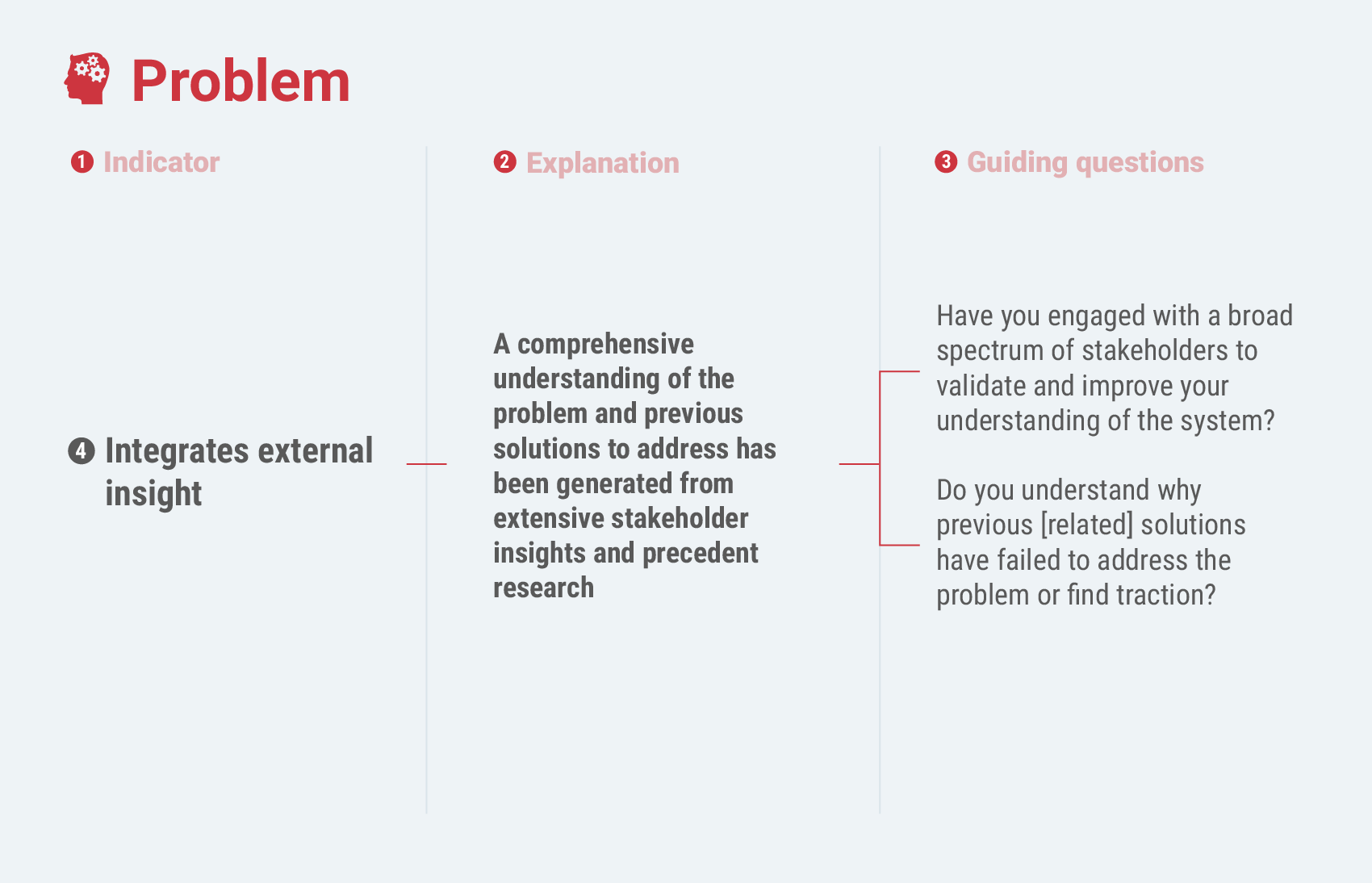 Problem

1 Indicator

4 Integrates external insight

2 Explanation

A comprehensive understanding of the problem and previous solutions to address has been generated from extensive stakeholder insights and precedent research

3 Guiding questions

Have you engaged with a broad spectrum of stakeholders to validate and improve your understanding of the system?

Do you understand why previous [related] solutions have failed to address the problem or find traction?